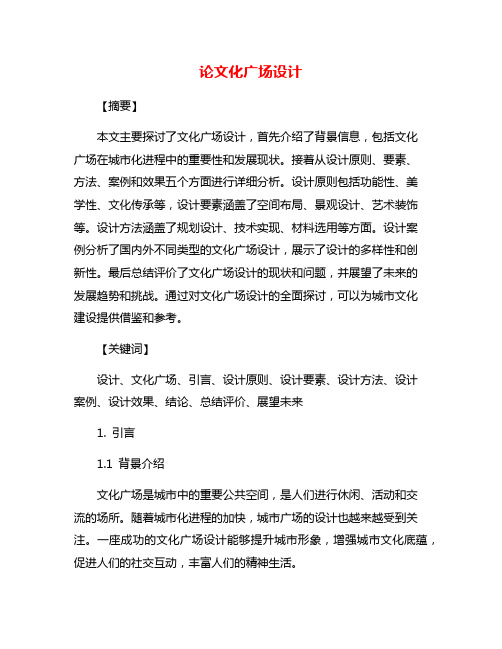 论文化广场设计

【摘要】

本文主要探讨了文化广场设计，首先介绍了背景信息，包括文化广场在城市化进程中的重要性和发展现状。接着从设计原则、要素、方法、案例和效果五个方面进行详细分析。设计原则包括功能性、美学性、文化传承等，设计要素涵盖了空间布局、景观设计、艺术装饰等。设计方法涵盖了规划设计、技术实现、材料选用等方面。设计案例分析了国内外不同类型的文化广场设计，展示了设计的多样性和创新性。最后总结评价了文化广场设计的现状和问题，并展望了未来的发展趋势和挑战。通过对文化广场设计的全面探讨，可以为城市文化建设提供借鉴和参考。

【关键词】

设计、文化广场、引言、设计原则、设计要素、设计方法、设计案例、设计效果、结论、总结评价、展望未来

1. 引言

1.1 背景介绍

文化广场是城市中的重要公共空间，是人们进行休闲、活动和交流的场所。随着城市化进程的加快，城市广场的设计也越来越受到关注。一座成功的文化广场设计能够提升城市形象，增强城市文化底蕴，促进人们的社交互动，丰富人们的精神生活。